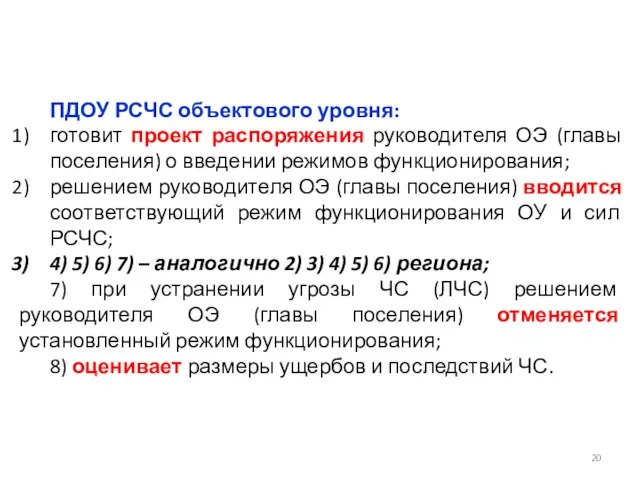 ПДОУ РСЧС объектового уровня:

1) готовит проект распоряжения руководителя ОЭ (главы поселения) о введении режимов функционирования;

2) решением руководителя ОЭ (главы поселения) вводится соответствующий режим функционирования ОУ и сил РСЧС;

3) 4) 5) 6) 7) – аналогично 2) 3) 4) 5) 6) региона;

7) при устранении угрозы ЧС (ЛЧС) решением руководителя ОЭ (главы поселения) отменяется установленный режим функционирования;

8) оценивает размеры ущербов и последствий ЧС.

20